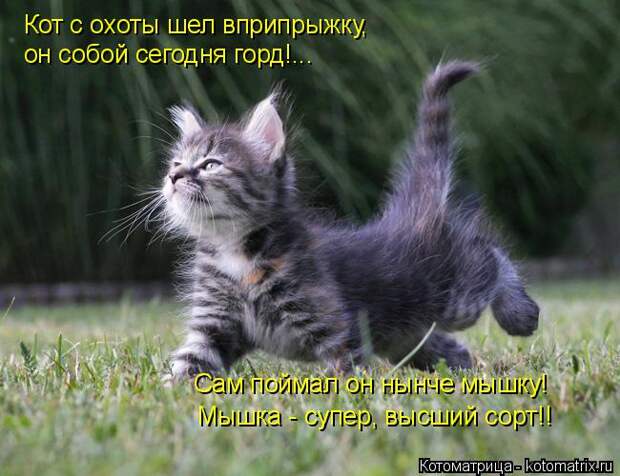 Кот с охоты шел вприпрыжку,
он собой сегодня горд!...

Сам поймал он нынче мышку!
Мышка - супер, высший сорт!!

Котоматрица - kotomatrix.ru